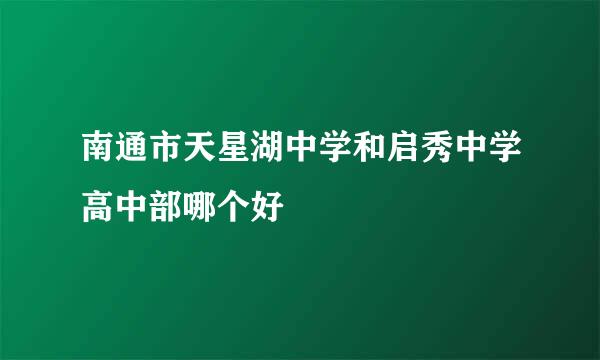 南通市天星湖中学和启秀中学高中部哪个好